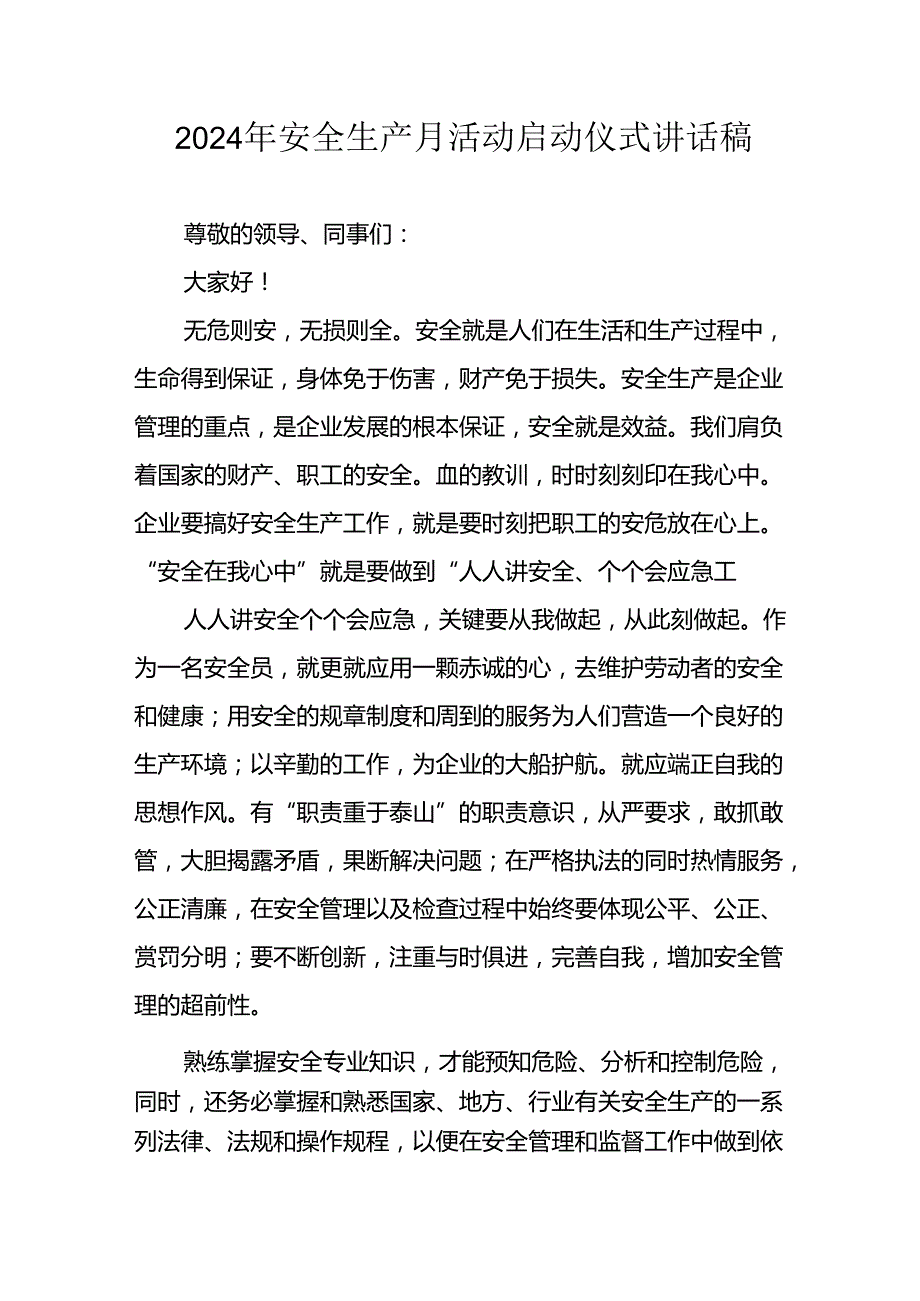 2024年安全生产月活动启动仪式讲话稿

尊敬的领导、同事们：

大家好！

无危则安，无损则全。安全就是人们在生活和生产过程中，生命得到保证，身体免于伤害，财产免于损失。安全生产是企业管理的重点，是企业发展的根本保证，安全就是效益。我们肩负着国家的财产、职工的安全。血的教训，时时刻刻印在我心中。企业要搞好安全生产工作，就是要时刻把职工的安危放在心上。“安全在我心中”就是要做到“人人讲安全、个个会应急工

人人讲安全个个会应急，关键要从我做起，从此刻做起。作为一名安全员，就更就应用一颗赤诚的心，去维护劳动者的安全和健康；用安全的规章制度和周到的服务为人们营造一个良好的生产环境；以辛勤的工作，为企业的大船护航。就应端正自我的思想作风。有“职责重于泰山”的职责意识，从严要求，敢抓敢管，大胆揭露矛盾，果断解决问题；在严格执法的同时热情服务，公正清廉，在安全管理以及检查过程中始终要体现公平、公正、赏罚分明；要不断创新，注重与时俱进，完善自我，增加安全管理的超前性。

熟练掌握安全专业知识，才能预知危险、分析和控制危险，同时，还务必掌握和熟悉国家、地方、行业有关安全生产的一系列法律、法规和操作规程，以便在安全管理和监督工作中做到依